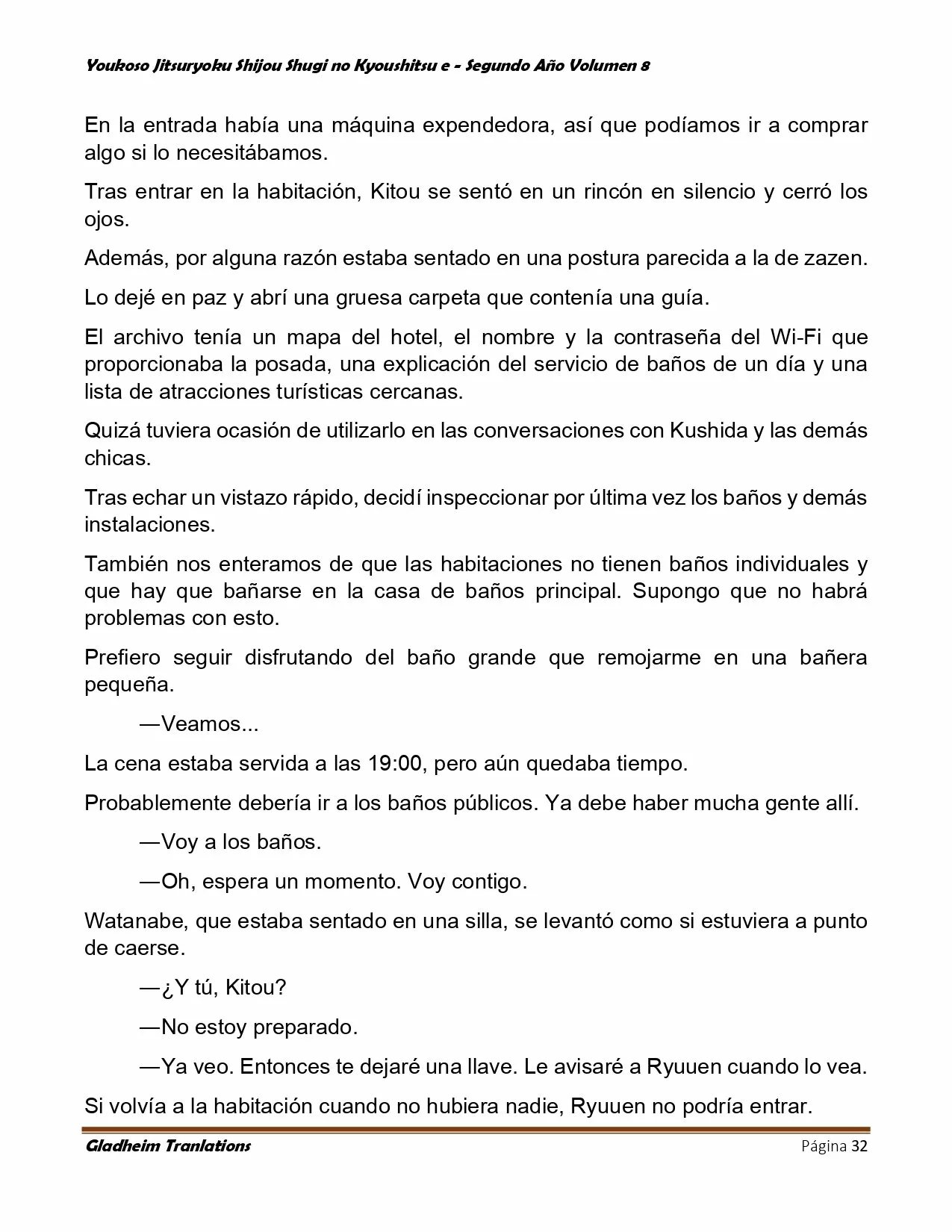 Youkoso Jitsuryoku Shijou Shugi no Kyoushitsu e - Segundo Año Volumen 8

En la entrada había una máquina expendedora, así que podíamos ir a comprar algo si lo necesitábamos.

Tras entrar en la habitación, Kitou se sentó en un rincón en silencio y cerró los ojos.

Además, por alguna razón estaba sentado en una postura parecida a la de zazen.

Lo dejé en paz y abrí una gruesa carpeta que contenía una guía.

El archivo tenía un mapa del hotel, el nombre y la contraseña del Wi-Fi que proporcionaba la posada, una explicación del servicio de baños de un día y una lista de atracciones turísticas cercanas.

Quizá tuviera ocasión de utilizarlo en las conversaciones con Kushida y las demás chicas.

Tras echar un vistazo rápido, decidí inspeccionar por última vez los baños y demás instalaciones.

También nos enteramos de que las habitaciones no tienen baños individuales y que hay que bañarse en la casa de baños principal. Supongo que no habrá problemas con esto.

Prefiero seguir disfrutando del baño grande que remojarme en una bañera pequeña.

—Veamos...

La cena estaba servida a las 19:00, pero aún quedaba tiempo.

Probablemente debería ir a los baños públicos. Ya debe haber mucha gente allí.

—Voy a los baños.

—Oh, espera un momento. Voy contigo.

Watanabe, que estaba sentado en una silla, se levantó como si estuviera a punto de caerse.

—¿Y tú, Kitou?

—No estoy preparado.

—Ya veo. Entonces te dejaré una llave. Le avisaré a Ryuuen cuando lo vea.

Si volvía a la habitación cuando no hubiera nadie, Ryuuen no podría entrar.

Gladheim Tranlations Página 32